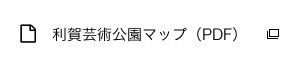 利賀芸術公園マップ（PDF）